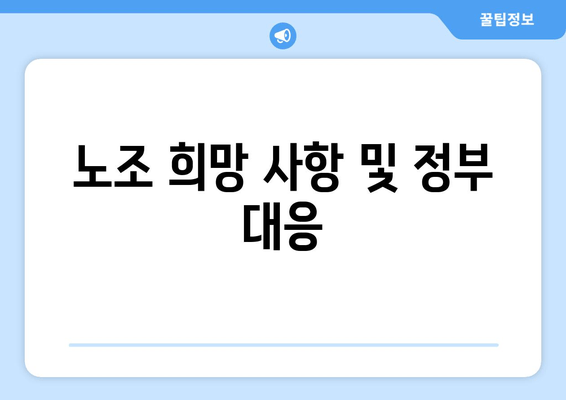 꿀팁정보

노조 희망 사항 및 정부 대응